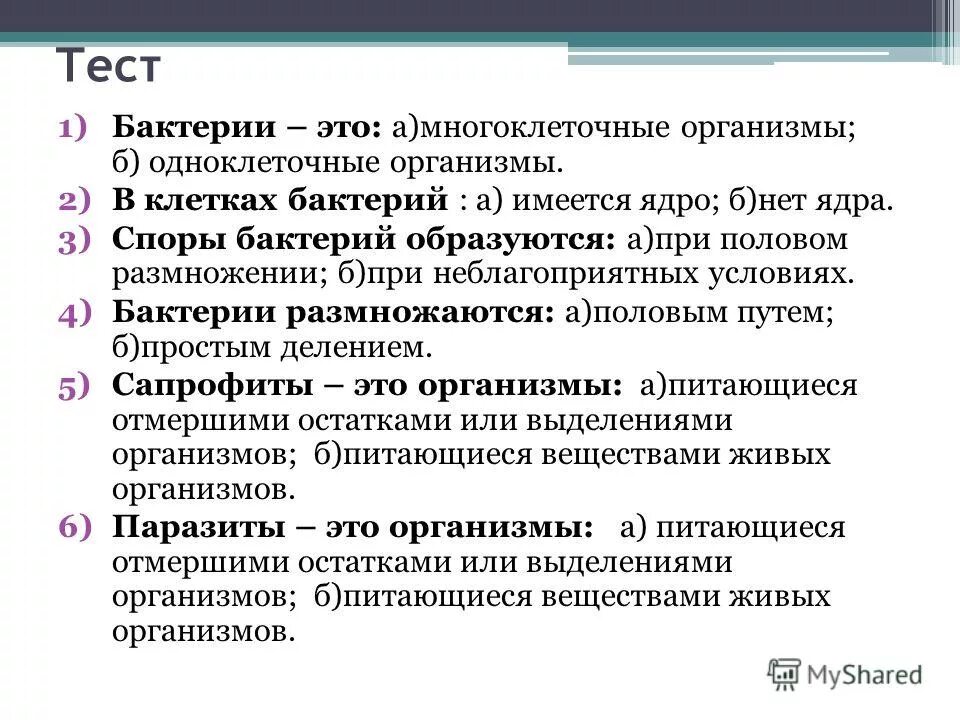 Тест

1) Бактерии – это: а)многоклеточные организмы; б) одноклеточные организмы.

2) В клетках бактерий : а) имеется ядро; б)нет ядра.

3) Споры бактерий образуются: а)при половом размножении; б)при неблагоприятных условиях.

4) Бактерии размножаются: а)половым путем; б)простым делением.

5) Сапрофиты – это организмы: а)питающиеся отмершими остатками или выделениями организмов; б)питающиеся веществами живых организмов.

6) Паразиты – это организмы: а) питающиеся отмершими остатками или выделениями организмов; б)питающиеся веществами живых организмов.

MyShared